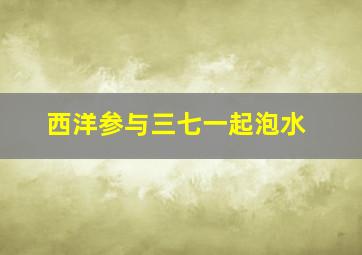 西洋参与三七一起泡水